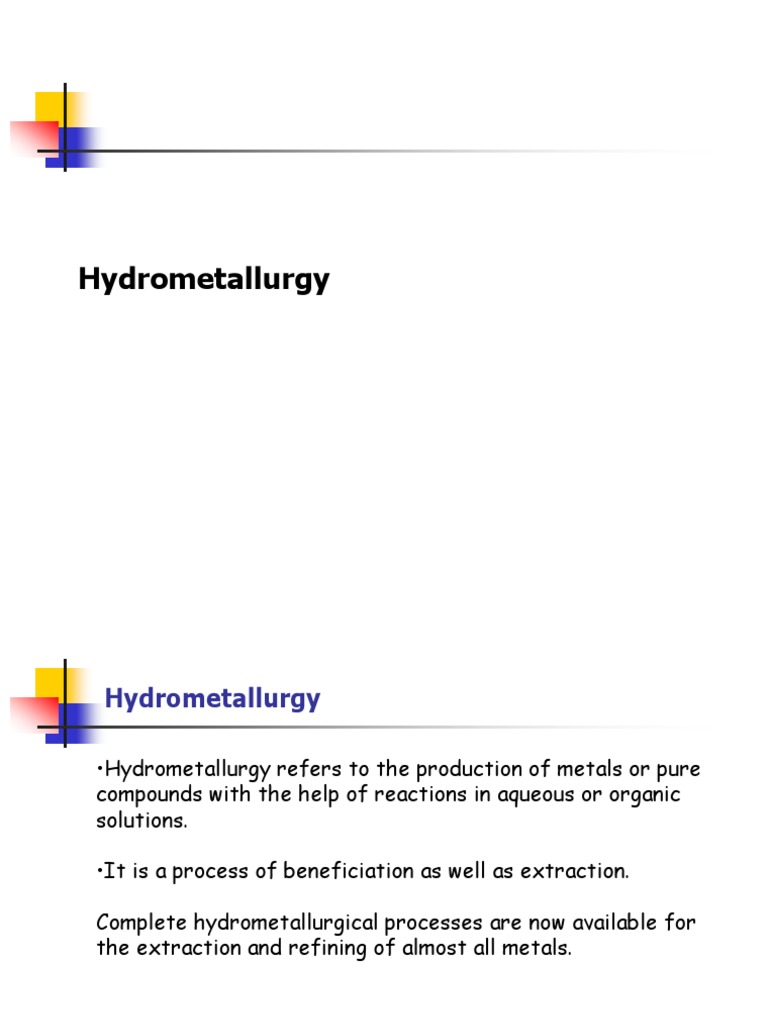 Hydrometallurgy

Hydrometallurgy

•Hydrometallurgy refers to the production of metals or pure compounds with the help of reactions in aqueous or organic solutions.

•It is a process of beneficiation as well as extraction.

Complete hydrometallurgical processes are now available for the extraction and refining of almost all metals.